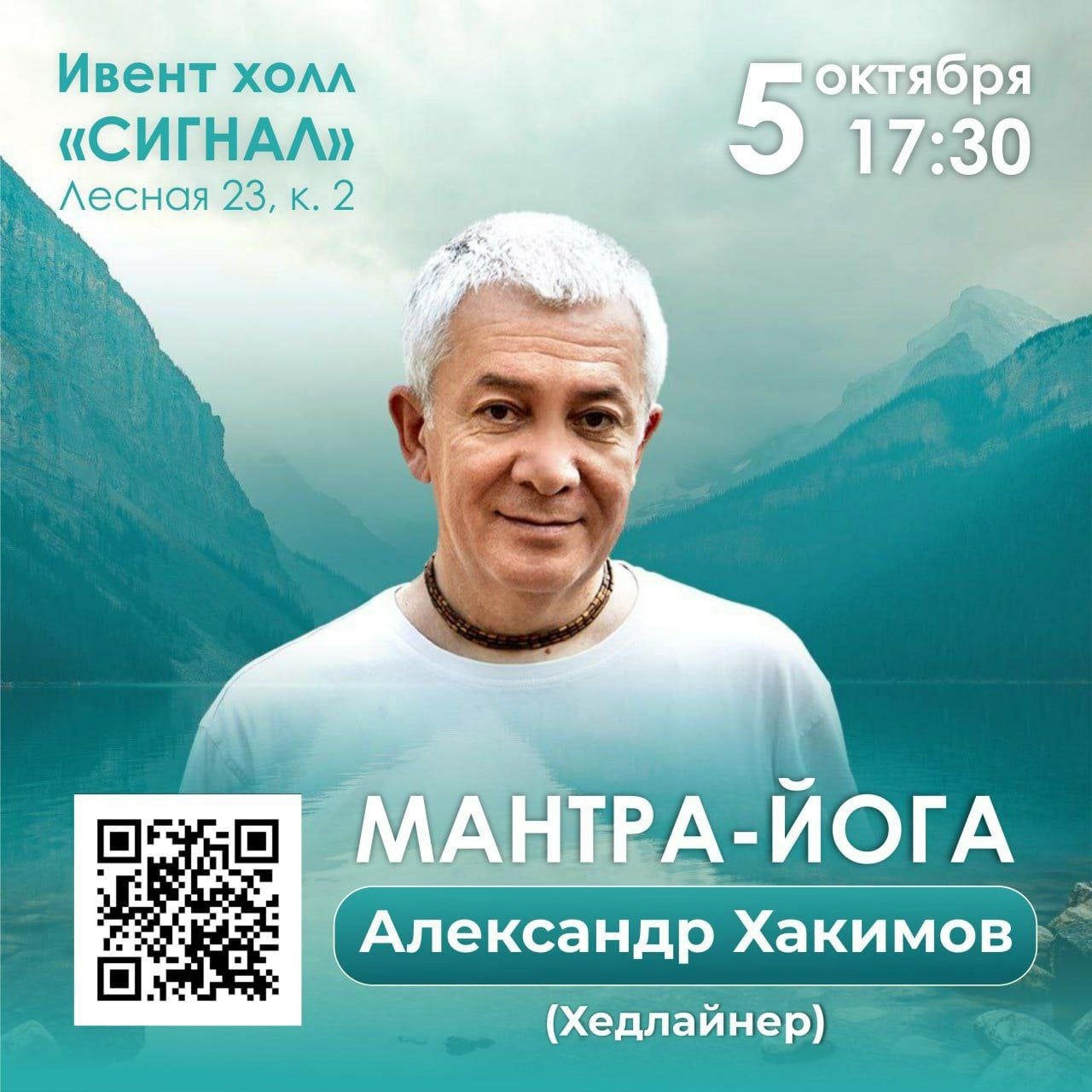 Ивент холл
«СИГНАЛ»
Лесная 23, к. 2

5 октября
17:30

МАНТРА-ЙОГА

Александр Хакимов

(Хедлайнер)